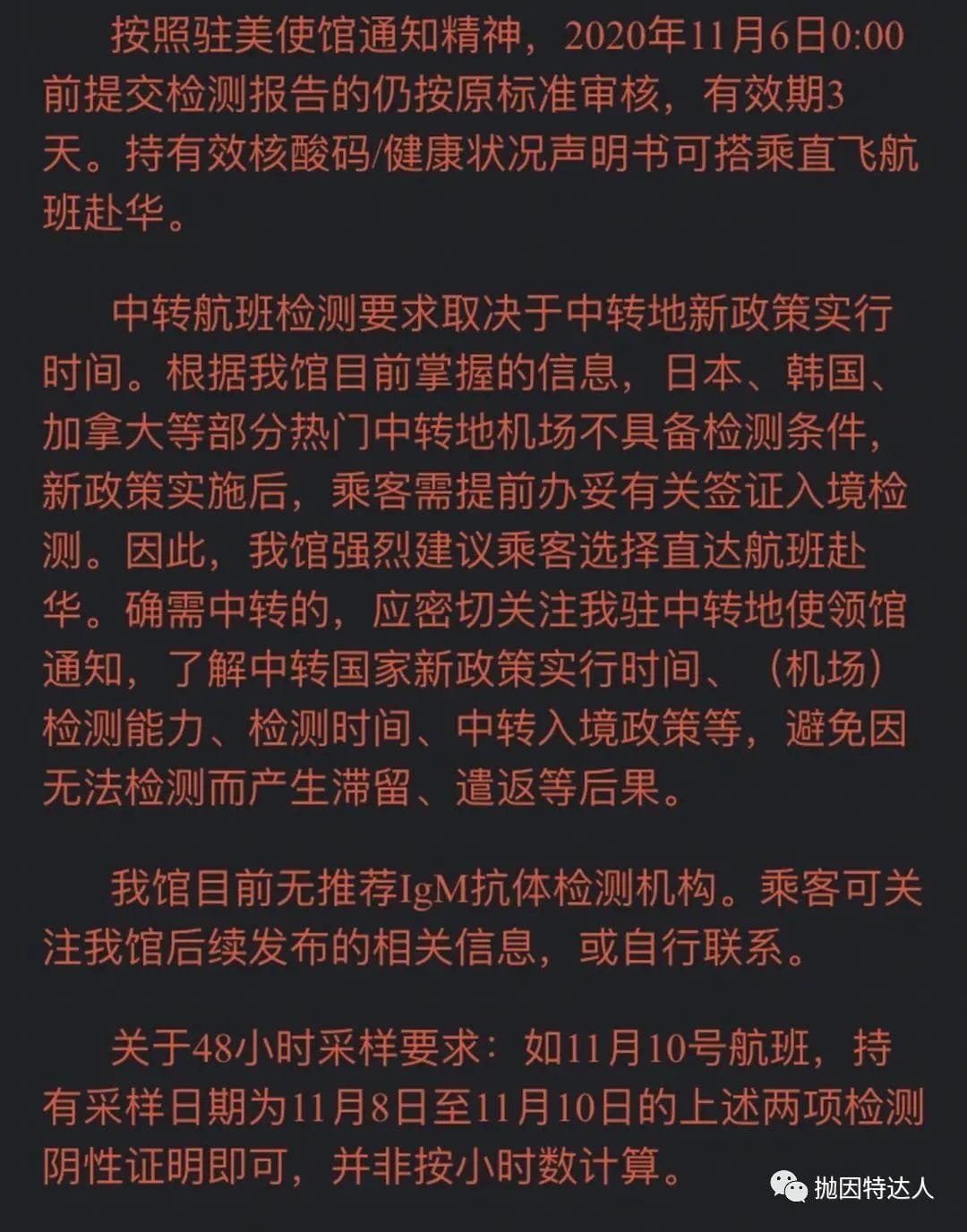 按照驻美使馆通知精神，2020年11月6日0:00前提交检测报告的仍按原标准审核，有效期3天。持有效核酸码/健康状况声明书可搭乘直飞航班赴华。

中转航班检测要求取决于中转地新政策实行时间。根据我馆目前掌握的信息，日本、韩国、加拿大等部分热门中转地机场不具备检测条件，新政策实施后，乘客需提前办妥有关签证入境检测。因此，我馆强烈建议乘客选择直达航班赴华。确需中转的，应密切关注我驻中转地使领馆通知，了解中转国家新政策实行时间、（机场）检测能力、检测时间、中转入境政策等，避免因无法检测而产生滞留、遣返等后果。

我馆目前无推荐IgM抗体检测机构。乘客可关注我馆后续发布的相关信息，或自行联系。

关于48小时采样要求：如11月10号航班，持有采样日期为11月8日至11月10日的上述两项检测阴性证明即可，并非按小时数计算。

抛因特达人